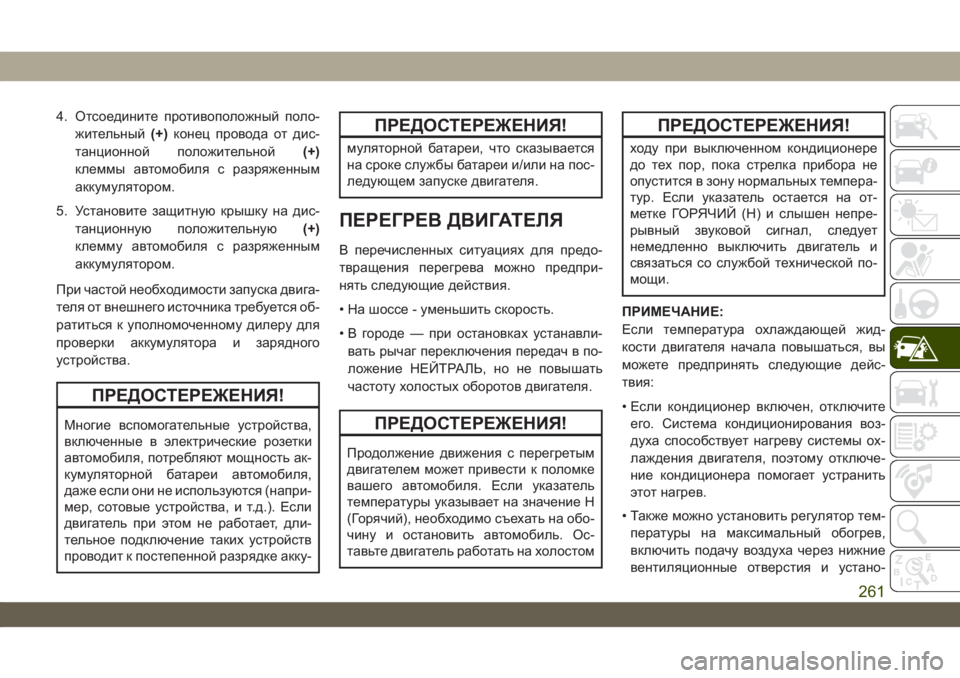 4. Отсоедините противоположный положительный (+) конец провода от дистанционной положительной (+) клеммы автомобиля с разряженным аккумулятором.

5. Установите защитную крышку на дистанционную положительную (+) клемму автомобиля с разряженным аккумулятором.

При частой необходимости запуска двигателя от внешнего источника требуется обратиться к уполномоченному дилеру для проверки аккумулятора и зарядного устройства.

ПРЕДОСТЕРЕЖЕНИЯ!

Многие вспомогательные устройства, включенные в электрические розетки автомобиля, потребляют мощность аккумуляторной батареи автомобиля, даже если они не используются (например, сотовые устройства, и т.д.). Если двигатель при этом не работает, длительное подключение таких устройств проводит к постепенной разрядке акку-

ПРЕДОСТЕРЕЖЕНИЯ!

муляторной батареи, что сказывается на сроке службы батареи и/или на последующем запуске двигателя.

ПЕРЕГРЕВ ДВИГАТЕЛЯ

В перечисленных ситуациях для предотвращения перегрева можно предпринять следующие действия.

• На шоссе - уменьшить скорость.

• В городе — при остановках устанавливать рычаг переключения передач в положение НЕЙТРАЛЬ, но не повышать частоту холостых оборотов двигателя.

ПРЕДОСТЕРЕЖЕНИЯ!

Продолжение движения с перегретым двигателем может привести к поломке вашего автомобиля. Если указатель температуры указывает на значение H (Горячий), необходимо съехать на обочину и остановить автомобиль. Оставьте двигатель работать на холостом

ПРЕДОСТЕРЕЖЕНИЯ!

ходу при выключенном кондиционере до тех пор, пока стрелка прибора не опустится в зону нормальных температур. Если указатель остается на отметке ГОРЯЧИЙ (H) и слышен непрерывный звуковой сигнал, следует немедленно выключить двигатель и связаться со службой технической помощи.

ПРИМЕЧАНИЕ:
Если температура охлаждающей жидкости двигателя начала повышаться, вы можете предпринять следующие действия:

• Если кондиционер включен, отключите его. Система кондиционирования воздуха способствует нагреву системы охлаждения двигателя, поэтому отключение кондиционера помогает устранить этот нагрев.

• Также можно установить регулятор температуры на максимальный обогрев, включить подачу воздуха через нижние вентиляционные отверстия и устано-

261

carmanualsonline.info